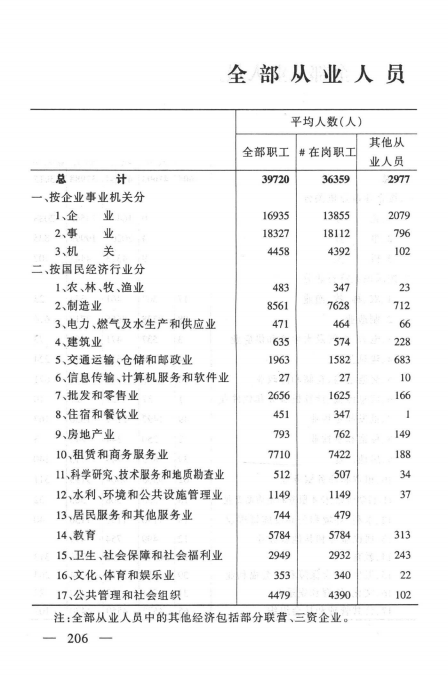 全部从业人员

| | 平均人数(人) | | |
|---|---|---|---|
| | 全部职工 | # 在岗职工 | 其他从业人员 |
| 总　　计 | 39720 | 36359 | 2977 |
| 一、按企业事业机关分 | | | |
| 1、企　业 | 16935 | 13855 | 2079 |
| 2、事　业 | 18327 | 18112 | 796 |
| 3、机　关 | 4458 | 4392 | 102 |
| 二、按国民经济行业分 | | | |
| 1、农、林、牧、渔业 | 483 | 347 | 23 |
| 2、制造业 | 8561 | 7628 | 712 |
| 3、电力、燃气及水生产和供应业 | 471 | 464 | 66 |
| 4、建筑业 | 635 | 574 | 228 |
| 5、交通运输、仓储和邮政业 | 1963 | 1582 | 683 |
| 6、信息传输、计算机服务和软件业 | 27 | 27 | 10 |
| 7、批发和零售业 | 2656 | 1625 | 166 |
| 8、住宿和餐饮业 | 451 | 347 | 1 |
| 9、房地产业 | 793 | 762 | 149 |
| 10、租赁和商务服务业 | 7710 | 7422 | 188 |
| 11、科学研究、技术服务和地质勘查业 | 512 | 507 | 34 |
| 12、水利、环境和公共设施管理业 | 1149 | 1149 | 37 |
| 13、居民服务和其他服务业 | 744 | 479 | |
| 14、教育 | 5784 | 5784 | 313 |
| 15、卫生、社会保障和社会福利业 | 2949 | 2932 | 243 |
| 16、文化、体育和娱乐业 | 353 | 340 | 22 |
| 17、公共管理和社会组织 | 4479 | 4390 | 102 |

注:全部从业人员中的其他经济包括部分联营、三资企业。

— 206 —